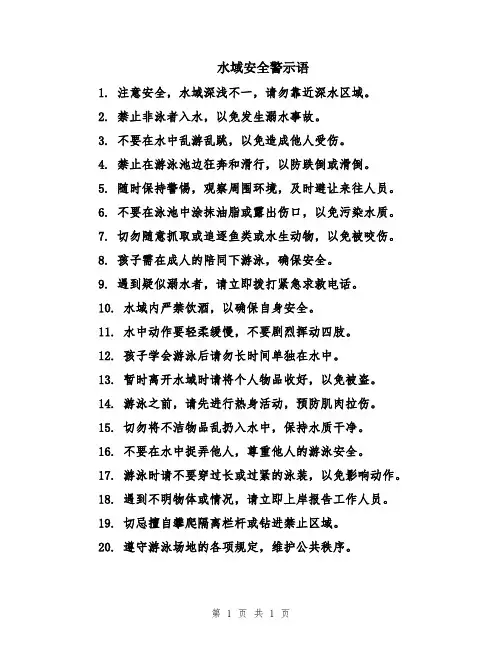 水域安全警示语

1. 注意安全，水域深浅不一，请勿靠近深水区域。

2. 禁止非泳者入水，以免发生溺水事故。

3. 不要在水中乱游乱跳，以免造成他人受伤。

4. 禁止在游泳池边狂奔和滑行，以防跌倒或滑倒。

5. 随时保持警惕，观察周围环境，及时避让来往人员。

6. 不要在泳池中涂抹油脂或露出伤口，以免污染水质。

7. 切勿随意抓取或追逐鱼类或水生动物，以免被咬伤。

8. 孩子需在成人的陪同下游泳，确保安全。

9. 遇到疑似溺水者，请立即拨打紧急求救电话。

10. 水域内严禁饮酒，以确保自身安全。

11. 水中动作要轻柔缓慢，不要剧烈挥动四肢。

12. 孩子学会游泳后请勿长时间单独在水中。

13. 暂时离开水域时请将个人物品收好，以免被盗。

14. 游泳之前，请先进行热身活动，预防肌肉拉伤。

15. 切勿将不洁物品乱扔入水中，保持水质干净。

16. 不要在水中捉弄他人，尊重他人的游泳安全。

17. 游泳时请不要穿过长或过紧的泳装，以免影响动作。

18. 遇到不明物体或情况，请立即上岸报告工作人员。

19. 切忌擅自攀爬隔离栏杆或钻进禁止区域。

20. 遵守游泳场地的各项规定，维护公共秩序。

第 1 页 共 1 页